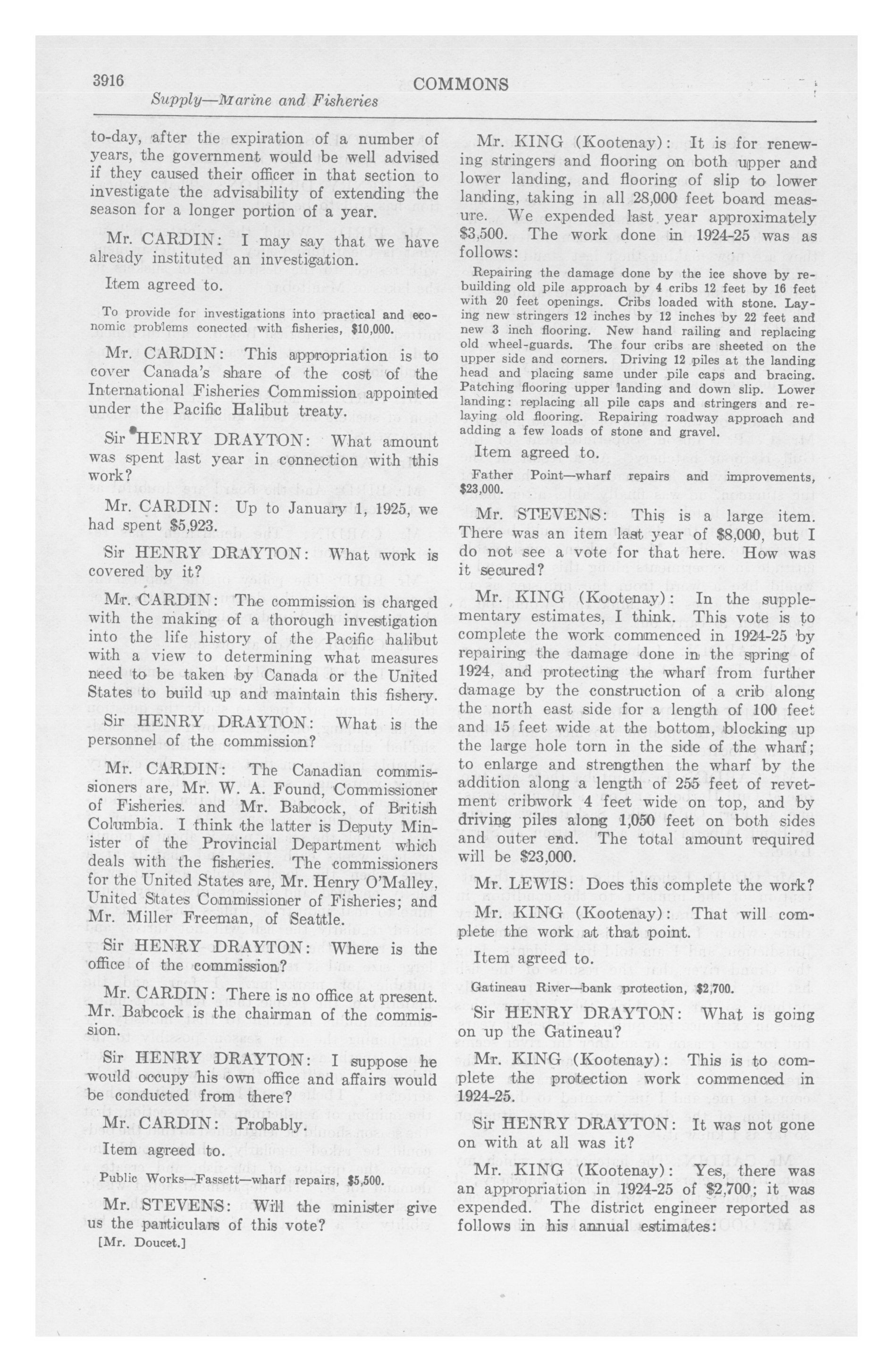 3916 COMMONS

Supply—Marine and Fisheries

to-day, after the expiration of a number of years, the government would be well advised if they caused their officer in that section to investigate the advisability of extending the season for a longer portion of a year.

Mr. CARDIN: I may say that we have already instituted an investigation.

Item agreed to.

To provide for investigations into practical and economic problems conected with fisheries, $10,000.

Mr. CARDIN: This appropriation is to cover Canada's share of the cost of the International Fisheries Commission appointed under the Pacific Halibut treaty.

Sir HENRY DRAYTON: What amount was spent last year in connection with this work?

Mr. CARDIN: Up to January 1, 1925, we had spent $5,923.

Sir HENRY DRAYTON: What work is covered by it?

Mr. CARDIN: The commission is charged with the making of a thorough investigation into the life history of the Pacific halibut with a view to determining what measures need to be taken by Canada or the United States to build up and maintain this fishery.

Sir HENRY DRAYTON: What is the personnel of the commission?

Mr. CARDIN: The Canadian commissioners are, Mr. W. A. Found, Commissioner of Fisheries. and Mr. Babcock, of British Columbia. I think the latter is Deputy Minister of the Provincial Department which deals with the fisheries. The commissioners for the United States are, Mr. Henry O'Malley, United States Commissioner of Fisheries; and Mr. Miller Freeman, of Seattle.

Sir HENRY DRAYTON: Where is the office of the commission?

Mr. CARDIN: There is no office at present. Mr. Babcock is the chairman of the commission.

Sir HENRY DRAYTON: I suppose he would occupy his own office and affairs would be conducted from there?

Mr. CARDIN: Probably.

Item agreed to.

Public Works—Fassett—wharf repairs, $5,500.

Mr. STEVENS: Will the minister give us the particulars of this vote?

[Mr. Doucet.]

Mr. KING (Kootenay): It is for renewing stringers and flooring on both upper and lower landing, and flooring of slip to lower landing, taking in all 28,000 feet board measure. We expended last year approximately $3,500. The work done in 1924-25 was as follows:

Repairing the damage done by the ice shove by rebuilding old pile approach by 4 cribs 12 feet by 16 feet with 20 feet openings. Cribs loaded with stone. Laying new stringers 12 inches by 12 inches by 22 feet and new 3 inch flooring. New hand railing and replacing old wheel-guards. The four cribs are sheeted on the upper side and corners. Driving 12 piles at the landing head and placing same under pile caps and bracing. Patching flooring upper landing and down slip. Lower landing: replacing all pile caps and stringers and relaying old flooring. Repairing roadway approach and adding a few loads of stone and gravel.

Item agreed to.

Father Point—wharf repairs and improvements, $23,000.

Mr. STEVENS: This is a large item. There was an item last year of $8,000, but I do not see a vote for that here. How was it secured?

Mr. KING (Kootenay): In the supplementary estimates, I think. This vote is to complete the work commenced in 1924-25 by repairing the damage done in the spring of 1924, and protecting the wharf from further damage by the construction of a crib along the north east side for a length of 100 feet and 15 feet wide at the bottom, blocking up the large hole torn in the side of the wharf; to enlarge and strengthen the wharf by the addition along a length of 255 feet of revetment cribwork 4 feet wide on top, and by driving piles along 1,050 feet on both sides and outer end. The total amount required will be $23,000.

Mr. LEWIS: Does this complete the work?

Mr. KING (Kootenay): That will complete the work at that point.

Item agreed to.

Gatineau River—bank protection, $2,700.

Sir HENRY DRAYTON: What is going on up the Gatineau?

Mr. KING (Kootenay): This is to complete the protection work commenced in 1924-25.

Sir HENRY DRAYTON: It was not gone on with at all was it?

Mr. KING (Kootenay): Yes, there was an appropriation in 1924-25 of $2,700; it was expended. The district engineer reported as follows in his annual estimates: